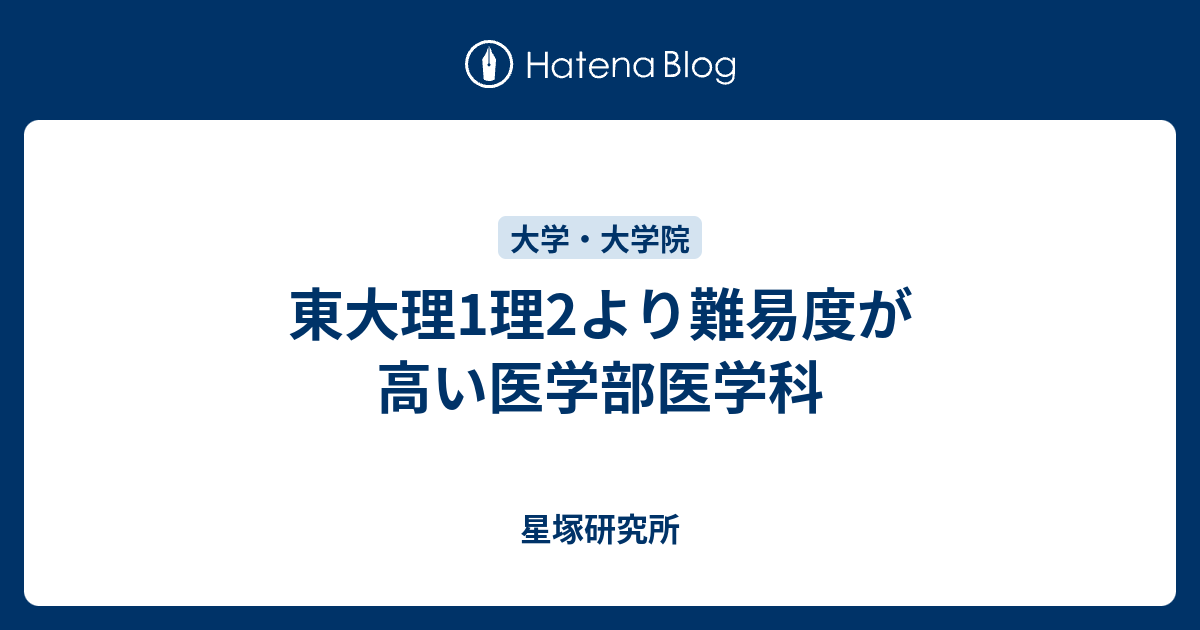 Hatena Blog

大学・大学院

東大理1理2より難易度が高い医学部医学科

星塚研究所